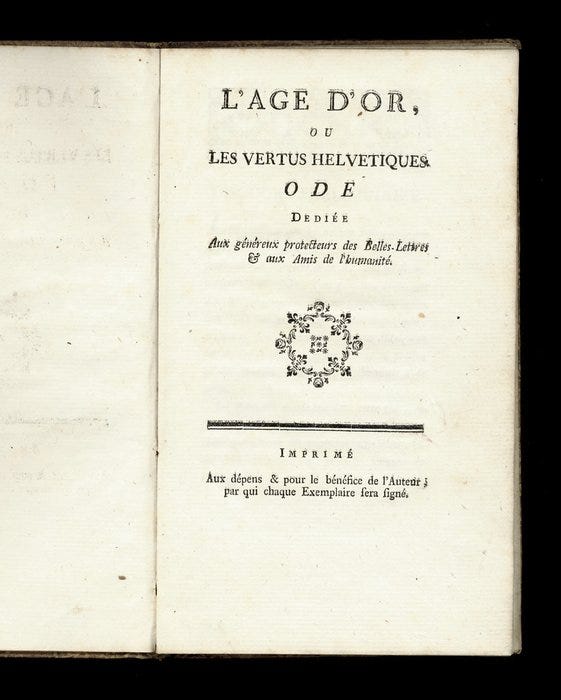 L'AGE D'OR,

OU

LES VERTUS HELVETIQUES.

ODE

DEDIÉE

Aux généreux protecteurs des Belles-Lettres & aux Amis de l'humanité.

IMPRIMÉ

Aux dépens & pour le bénéfice de l'Auteur ; par qui chaque Exemplaire sera signé.